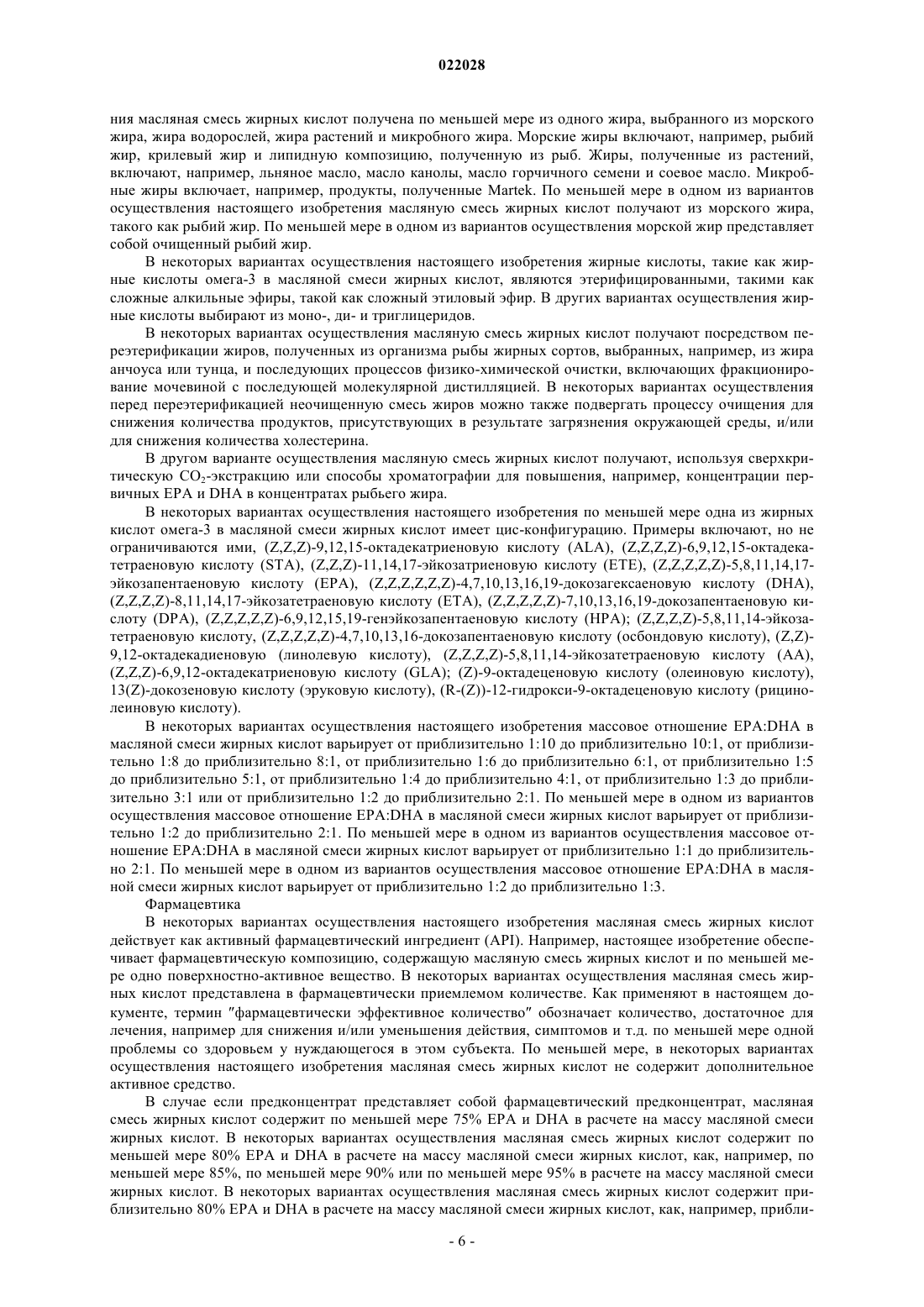 022028

ния масляная смесь жирных кислот получена по меньшей мере из одного жира, выбранного из морского жира, жира водорослей, жира растений и микробного жира. Морские жиры включают, например, рыбий жир, крилевый жир и липидную композицию, полученную из рыб. Жиры, полученные из растений, включают, например, льняное масло, масло канолы, масло горчичного семени и соевое масло. Микробные жиры включает, например, продукты, полученные Martek. По меньшей мере в одном из вариантов осуществления настоящего изобретения масляную смесь жирных кислот получают из морского жира, такого как рыбий жир. По меньшей мере в одном из вариантов осуществления морской жир представляет собой очищенный рыбий жир.

В некоторых вариантах осуществления настоящего изобретения жирные кислоты, такие как жирные кислоты омега-3 в масляной смеси жирных кислот, являются этерифицированными, такими как сложные алкильные эфиры, такой как сложный этиловый эфир. В других вариантах осуществления жирные кислоты выбирают из моно-, ди- и триглицеридов.

В некоторых вариантах осуществления масляную смесь жирных кислот получают посредством переэтерификации жиров, полученных из организма рыбы жирных сортов, выбранных, например, из жира анчоуса или тунца, и последующих процессов физико-химической очистки, включающих фракционирование мочевиной с последующей молекулярной дистилляцией. В некоторых вариантах осуществления перед переэтерификацией неочищенную смесь жиров можно также подвергать процессу очищения для снижения количества продуктов, присутствующих в результате загрязнения окружающей среды, и/или для снижения количества холестерина.

В другом варианте осуществления масляную смесь жирных кислот получают, используя сверхкритическую $CO_2$-экстракцию или способы хроматографии для повышения, например, концентрации первичных EPA и DHA в концентратах рыбьего жира.

В некоторых вариантах осуществления настоящего изобретения по меньшей мере одна из жирных кислот омега-3 в масляной смеси жирных кислот имеет цис-конфигурацию. Примеры включают, но не ограничиваются ими, (Z,Z,Z)-9,12,15-октадекатриеновую кислоту (ALA), (Z,Z,Z,Z)-6,9,12,15-октадекатетраеновую кислоту (STA), (Z,Z,Z)-11,14,17-эйкозатриеновую кислоту (ETE), (Z,Z,Z,Z,Z)-5,8,11,14,17-эйкозапентаеновую кислоту (EPA), (Z,Z,Z,Z,Z,Z)-4,7,10,13,16,19-докозагексаеновую кислоту (DHA), (Z,Z,Z,Z)-8,11,14,17-эйкозатетраеновую кислоту (ETA), (Z,Z,Z,Z,Z)-7,10,13,16,19-докозапентаеновую кислоту (DPA), (Z,Z,Z,Z,Z)-6,9,12,15,19-генэйкозапентаеновую кислоту (HPA); (Z,Z,Z,Z)-5,8,11,14-эйкозатетраеновую кислоту, (Z,Z,Z,Z,Z)-4,7,10,13,16-докозапентаеновую кислоту (осбондовую кислоту), (Z,Z)-9,12-октадекадиеновую (линолевую кислоту), (Z,Z,Z,Z)-5,8,11,14-эйкозатетраеновую кислоту (AA), (Z,Z,Z)-6,9,12-октадекатриеновую кислоту (GLA); (Z)-9-октадеценовую кислоту (олеиновую кислоту), 13(Z)-докозеновую кислоту (эруковую кислоту), (R-(Z))-12-гидрокси-9-октадеценовую кислоту (рицинолеиновую кислоту).

В некоторых вариантах осуществления настоящего изобретения массовое отношение EPA:DHA в масляной смеси жирных кислот варьирует от приблизительно 1:10 до приблизительно 10:1, от приблизительно 1:8 до приблизительно 8:1, от приблизительно 1:6 до приблизительно 6:1, от приблизительно 1:5 до приблизительно 5:1, от приблизительно 1:4 до приблизительно 4:1, от приблизительно 1:3 до приблизительно 3:1 или от приблизительно 1:2 до приблизительно 2:1. По меньшей мере в одном из вариантов осуществления массовое отношение EPA:DHA в масляной смеси жирных кислот варьирует от приблизительно 1:2 до приблизительно 2:1. По меньшей мере в одном из вариантов осуществления массовое отношение EPA:DHA в масляной смеси жирных кислот варьирует от приблизительно 1:1 до приблизительно 2:1. По меньшей мере в одном из вариантов осуществления массовое отношение EPA:DHA в масляной смеси жирных кислот варьирует от приблизительно 1:2 до приблизительно 1:3.

Фармацевтика

В некоторых вариантах осуществления настоящего изобретения масляная смесь жирных кислот действует как активный фармацевтический ингредиент (API). Например, настоящее изобретение обеспечивает фармацевтическую композицию, содержащую масляную смесь жирных кислот и по меньшей мере одно поверхностно-активное вещество. В некоторых вариантах осуществления масляная смесь жирных кислот представлена в фармацевтически приемлемом количестве. Как применяют в настоящем документе, термин "фармацевтически эффективное количество" обозначает количество, достаточное для лечения, например для снижения и/или уменьшения действия, симптомов и т.д. по меньшей мере одной проблемы со здоровьем у нуждающегося в этом субъекта. По меньшей мере, в некоторых вариантах осуществления настоящего изобретения масляная смесь жирных кислот не содержит дополнительное активное средство.

В случае если предконцентрат представляет собой фармацевтический предконцентрат, масляная смесь жирных кислот содержит по меньшей мере 75% EPA и DHA в расчете на массу масляной смеси жирных кислот. В некоторых вариантах осуществления масляная смесь жирных кислот содержит по меньшей мере 80% EPA и DHA в расчете на массу масляной смеси жирных кислот, как, например, по меньшей мере 85%, по меньшей мере 90% или по меньшей мере 95% в расчете на массу масляной смеси жирных кислот. В некоторых вариантах осуществления масляная смесь жирных кислот содержит приблизительно 80% EPA и DHA в расчете на массу масляной смеси жирных кислот, как, например, прибли-

- 6 -